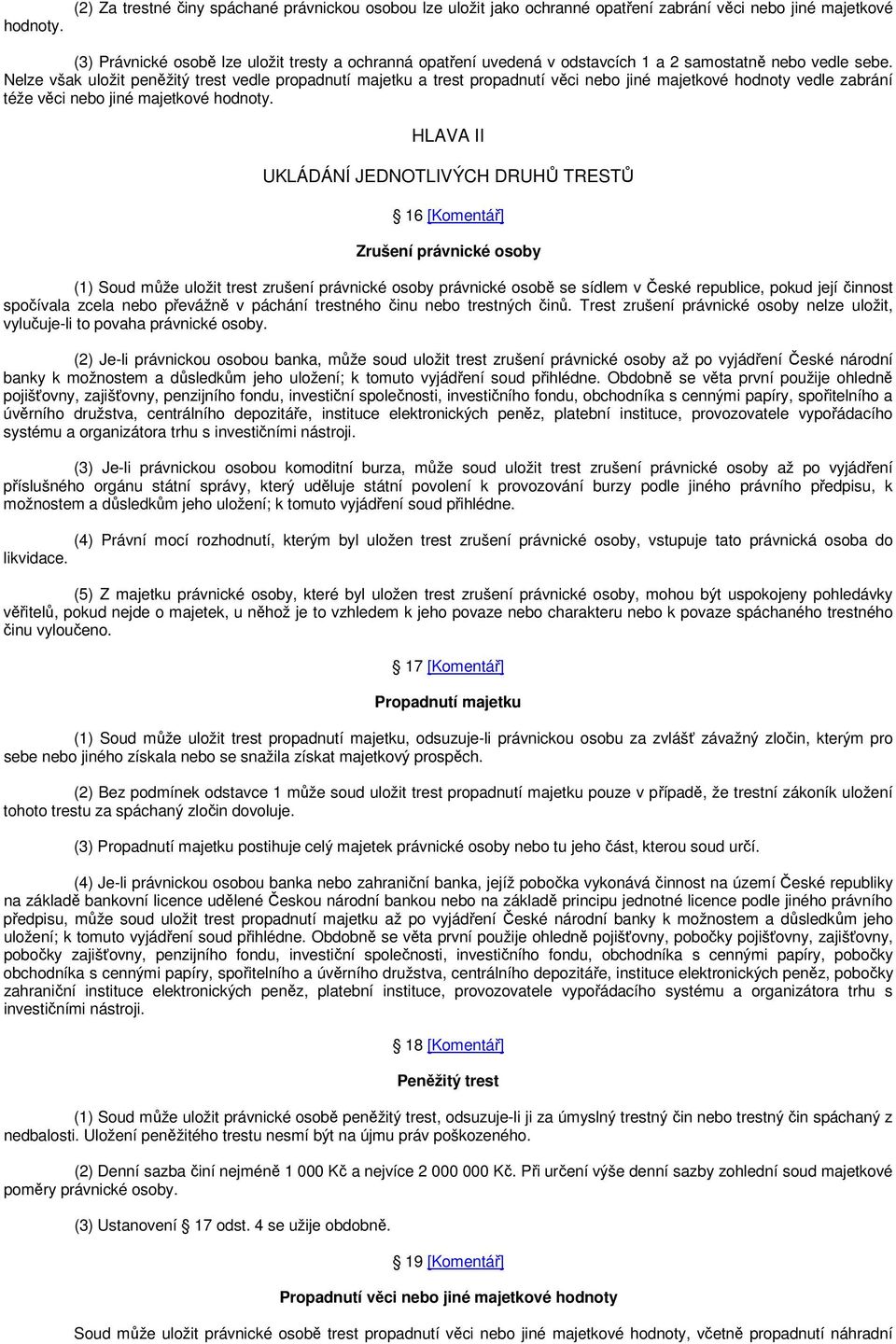 (2) Za trestné činy spáchané právnickou osobou lze uložit jako ochranné opatření zabrání věci nebo jiné majetkové hodnoty.

(3) Právnické osobě lze uložit tresty a ochranná opatření uvedená v odstavcích 1 a 2 samostatně nebo vedle sebe. Nelze však uložit peněžitý trest vedle propadnutí majetku a trest propadnutí věci nebo jiné majetkové hodnoty vedle zabrání téže věci nebo jiné majetkové hodnoty.

HLAVA II

UKLÁDÁNÍ JEDNOTLIVÝCH DRUHŮ TRESTŮ

16 [Komentář]

Zrušení právnické osoby

(1) Soud může uložit trest zrušení právnické osoby právnické osobě se sídlem v České republice, pokud její činnost spočívala zcela nebo převážně v páchání trestného činu nebo trestných činů. Trest zrušení právnické osoby nelze uložit, vylučuje-li to povaha právnické osoby.

(2) Je-li právnickou osobou banka, může soud uložit trest zrušení právnické osoby až po vyjádření České národní banky k možnostem a důsledkům jeho uložení; k tomuto vyjádření soud přihlédne. Obdobně se věta první použije ohledně pojišťovny, zajišťovny, penzijního fondu, investiční společnosti, investičního fondu, obchodníka s cennými papíry, spořitelního a úvěrního družstva, centrálního depozitáře, instituce elektronických peněz, platební instituce, provozovatele vypořádacího systému a organizátora trhu s investičními nástroji.

(3) Je-li právnickou osobou komoditní burza, může soud uložit trest zrušení právnické osoby až po vyjádření příslušného orgánu státní správy, který uděluje státní povolení k provozování burzy podle jiného právního předpisu, k možnostem a důsledkům jeho uložení; k tomuto vyjádření soud přihlédne.

(4) Právní mocí rozhodnutí, kterým byl uložen trest zrušení právnické osoby, vstupuje tato právnická osoba do likvidace.

(5) Z majetku právnické osoby, které byl uložen trest zrušení právnické osoby, mohou být uspokojeny pohledávky věřitelů, pokud nejde o majetek, u něhož je to vzhledem k jeho povaze nebo charakteru nebo k povaze spáchaného trestného činu vyloučeno.

17 [Komentář]

Propadnutí majetku

(1) Soud může uložit trest propadnutí majetku, odsuzuje-li právnickou osobu za zvlášť závažný zločin, kterým pro sebe nebo jiného získala nebo se snažila získat majetkový prospěch.

(2) Bez podmínek odstavce 1 může soud uložit trest propadnutí majetku pouze v případě, že trestní zákoník uložení tohoto trestu za spáchaný zločin dovoluje.

(3) Propadnutí majetku postihuje celý majetek právnické osoby nebo tu jeho část, kterou soud určí.

(4) Je-li právnickou osobou banka nebo zahraniční banka, jejíž pobočka vykonává činnost na území České republiky na základě bankovní licence udělené Českou národní bankou nebo na základě principu jednotné licence podle jiného právního předpisu, může soud uložit trest propadnutí majetku až po vyjádření České národní banky k možnostem a důsledkům jeho uložení; k tomuto vyjádření soud přihlédne. Obdobně se věta první použije ohledně pojišťovny, pobočky pojišťovny, zajišťovny, pobočky zajišťovny, penzijního fondu, investiční společnosti, investičního fondu, obchodníka s cennými papíry, pobočky obchodníka s cennými papíry, spořitelního a úvěrního družstva, centrálního depozitáře, instituce elektronických peněz, pobočky zahraniční instituce elektronických peněz, platební instituce, provozovatele vypořádacího systému a organizátora trhu s investičními nástroji.

18 [Komentář]

Peněžitý trest

(1) Soud může uložit právnické osobě peněžitý trest, odsuzuje-li ji za úmyslný trestný čin nebo trestný čin spáchaný z nedbalosti. Uložení peněžitého trestu nesmí být na újmu práv poškozeného.

(2) Denní sazba činí nejméně 1 000 Kč a nejvíce 2 000 000 Kč. Při určení výše denní sazby zohlední soud majetkové poměry právnické osoby.

(3) Ustanovení 17 odst. 4 se užije obdobně.

19 [Komentář]

Propadnutí věci nebo jiné majetkové hodnoty

Soud může uložit právnické osobě trest propadnutí věci nebo jiné majetkové hodnoty, včetně propadnutí náhradní